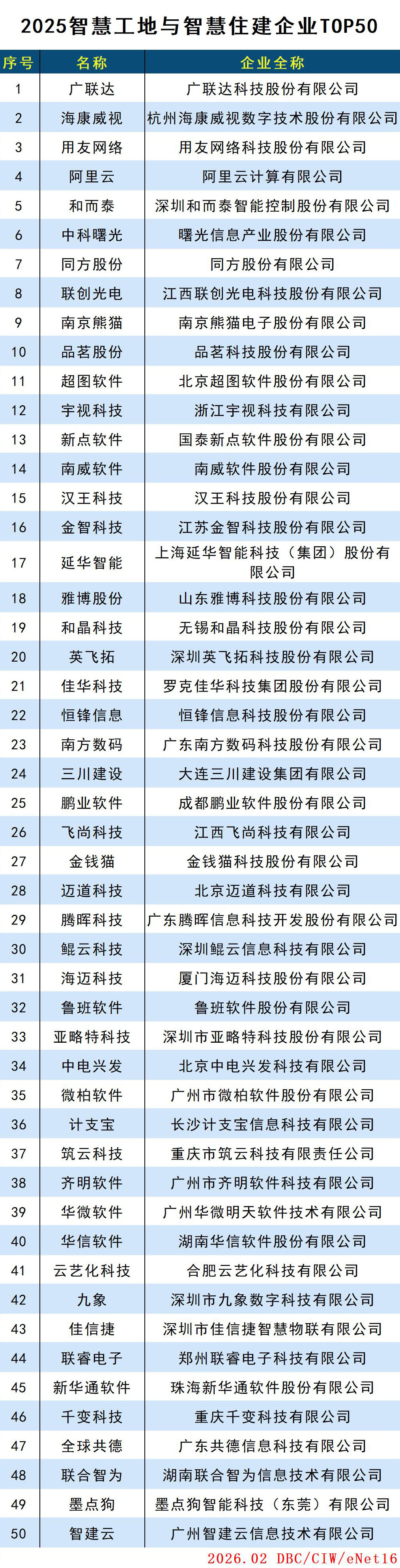 2025智慧工地与智慧住建企业TOP50

| 序号 | 名称 | 企业全称 |
|---|---|---|
| 1 | 广联达 | 广联达科技股份有限公司 |
| 2 | 海康威视 | 杭州海康威视数字技术股份有限公司 |
| 3 | 用友网络 | 用友网络科技股份有限公司 |
| 4 | 阿里云 | 阿里云计算有限公司 |
| 5 | 和而泰 | 深圳和而泰智能控制股份有限公司 |
| 6 | 中科曙光 | 曙光信息产业股份有限公司 |
| 7 | 同方股份 | 同方股份有限公司 |
| 8 | 联创光电 | 江西联创光电科技股份有限公司 |
| 9 | 南京熊猫 | 南京熊猫电子股份有限公司 |
| 10 | 品茗股份 | 品茗科技股份有限公司 |
| 11 | 超图软件 | 北京超图软件股份有限公司 |
| 12 | 宇视科技 | 浙江宇视科技有限公司 |
| 13 | 新点软件 | 国泰新点软件股份有限公司 |
| 14 | 南威软件 | 南威软件股份有限公司 |
| 15 | 汉王科技 | 汉王科技股份有限公司 |
| 16 | 金智科技 | 江苏金智科技股份有限公司 |
| 17 | 延华智能 | 上海延华智能科技（集团）股份有限公司 |
| 18 | 雅博股份 | 山东雅博科技股份有限公司 |
| 19 | 和晶科技 | 无锡和晶科技股份有限公司 |
| 20 | 英飞拓 | 深圳英飞拓科技股份有限公司 |
| 21 | 佳华科技 | 罗克佳华科技集团股份有限公司 |
| 22 | 恒锋信息 | 恒锋信息科技股份有限公司 |
| 23 | 南方数码 | 广东南方数码科技股份有限公司 |
| 24 | 三川建设 | 大连三川建设集团有限公司 |
| 25 | 鹏业软件 | 成都鹏业软件股份有限公司 |
| 26 | 飞尚科技 | 江西飞尚科技有限公司 |
| 27 | 金钱猫 | 金钱猫科技股份有限公司 |
| 28 | 迈道科技 | 北京迈道科技有限公司 |
| 29 | 腾晖科技 | 广东腾晖信息科技开发股份有限公司 |
| 30 | 鲲云科技 | 深圳鲲云信息科技有限公司 |
| 31 | 海迈科技 | 厦门海迈科技股份有限公司 |
| 32 | 鲁班软件 | 鲁班软件股份有限公司 |
| 33 | 亚略特科技 | 深圳市亚略特科技股份有限公司 |
| 34 | 中电兴发 | 北京中电兴发科技有限公司 |
| 35 | 微柏软件 | 广州市微柏软件股份有限公司 |
| 36 | 计支宝 | 长沙计支宝信息科技有限公司 |
| 37 | 筑云科技 | 重庆市筑云科技有限责任公司 |
| 38 | 齐明软件 | 广州市齐明软件科技有限公司 |
| 39 | 华微软件 | 广州华微明天软件技术有限公司 |
| 40 | 华信软件 | 湖南华信软件股份有限公司 |
| 41 | 云艺化科技 | 合肥云艺化科技有限公司 |
| 42 | 九象 | 深圳市九象数字科技有限公司 |
| 43 | 佳信捷 | 深圳市佳信捷智慧物联有限公司 |
| 44 | 联睿电子 | 郑州联睿电子科技有限公司 |
| 45 | 新华通软件 | 珠海新华通软件股份有限公司 |
| 46 | 千变科技 | 重庆千变科技有限公司 |
| 47 | 全球共德 | 广东共德信息科技有限公司 |
| 48 | 联合智为 | 湖南联合智为信息技术有限公司 |
| 49 | 墨点狗 | 墨点狗智能科技（东莞）有限公司 |
| 50 | 智建云 | 广州智建云信息技术有限公司 |

2026.02 DBC/CIW/eNet16